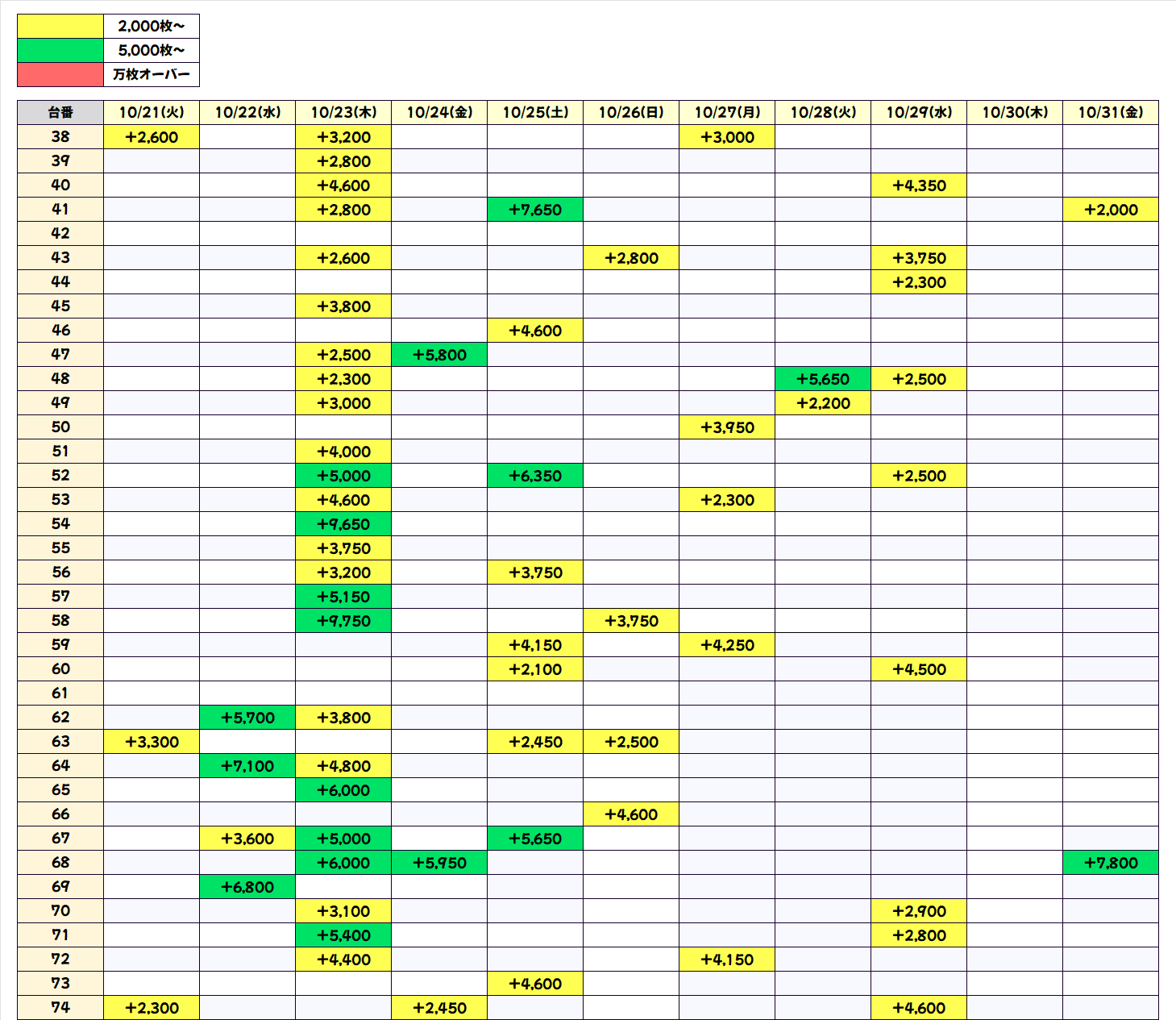 2,000枚～
5,000枚～
万枚オーバー

| 台番 | 10/21(火) | 10/22(水) | 10/23(木) | 10/24(金) | 10/25(土) | 10/26(日) | 10/27(月) | 10/28(火) | 10/29(水) | 10/30(木) | 10/31(金) |
|---|---|---|---|---|---|---|---|---|---|---|---|
| 38 | +2,600 | | +3,200 | | | | +3,000 | | | | |
| 39 | | | +2,800 | | | | | | | | |
| 40 | | | +4,600 | | | | | | +4,350 | | |
| 41 | | | +2,800 | | +7,650 | | | | | | +2,000 |
| 42 | | | | | | | | | | | |
| 43 | | | +2,600 | | | +2,800 | | | +3,750 | | |
| 44 | | | | | | | | | +2,300 | | |
| 45 | | | +3,800 | | | | | | | | |
| 46 | | | | | +4,600 | | | | | | |
| 47 | | | +2,500 | +5,800 | | | | | | | |
| 48 | | | +2,300 | | | | | +5,650 | +2,500 | | |
| 49 | | | +3,000 | | | | | +2,200 | | | |
| 50 | | | | | | | +3,950 | | | | |
| 51 | | | +4,000 | | | | | | | | |
| 52 | | | +5,000 | | +6,350 | | | | +2,500 | | |
| 53 | | | +4,600 | | | | +2,300 | | | | |
| 54 | | | +9,650 | | | | | | | | |
| 55 | | | +3,750 | | | | | | | | |
| 56 | | | +3,200 | | +3,750 | | | | | | |
| 57 | | | +5,150 | | | | | | | | |
| 58 | | | +9,750 | | | +3,750 | | | | | |
| 59 | | | | | +4,150 | | +4,250 | | | | |
| 60 | | | | | +2,100 | | | | +4,500 | | |
| 61 | | | | | | | | | | | |
| 62 | | +5,700 | +3,800 | | | | | | | | |
| 63 | +3,300 | | | | +2,450 | +2,500 | | | | | |
| 64 | | +7,100 | +4,800 | | | | | | | | |
| 65 | | | +6,000 | | | | | | | | |
| 66 | | | | | | +4,600 | | | | | |
| 67 | | +3,600 | +5,000 | | +5,650 | | | | | | |
| 68 | | | +6,000 | +5,950 | | | | | | | +7,800 |
| 69 | | +6,800 | | | | | | | | | |
| 70 | | | +3,100 | | | | | | +2,900 | | |
| 71 | | | +5,400 | | | | | | +2,800 | | |
| 72 | | | +4,400 | | | | +4,150 | | | | |
| 73 | | | | | +4,600 | | | | | | |
| 74 | +2,300 | | | +2,450 | | | | | +4,600 | | |